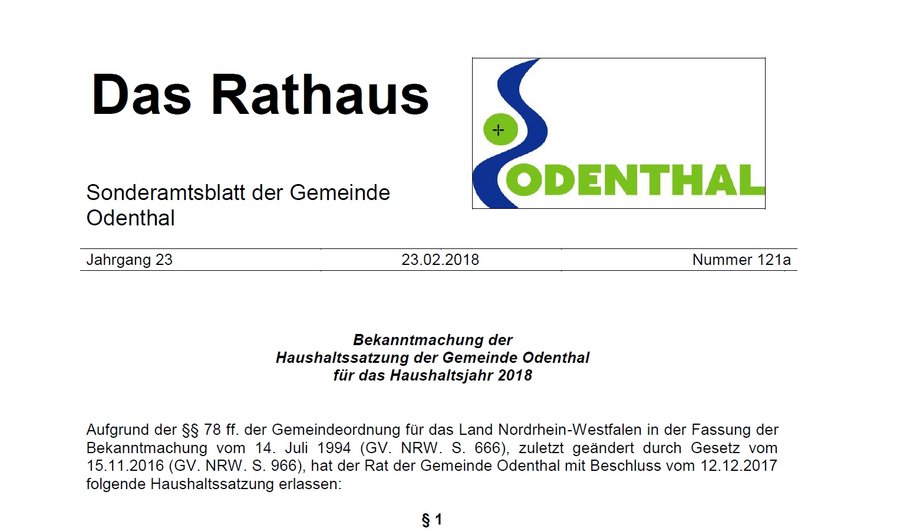 Das Rathaus

ODENTHAL

Sonderamtsblatt der Gemeinde Odenthal

Jahrgang 23 23.02.2018 Nummer 121a

Bekanntmachung der
Haushaltssatzung der Gemeinde Odenthal
für das Haushaltsjahr 2018

Aufgrund der §§ 78 ff. der Gemeindeordnung für das Land Nordrhein-Westfalen in der Fassung der Bekanntmachung vom 14. Juli 1994 (GV. NRW. S. 666), zuletzt geändert durch Gesetz vom 15.11.2016 (GV. NRW. S. 966), hat der Rat der Gemeinde Odenthal mit Beschluss vom 12.12.2017 folgende Haushaltssatzung erlassen:

§ 1